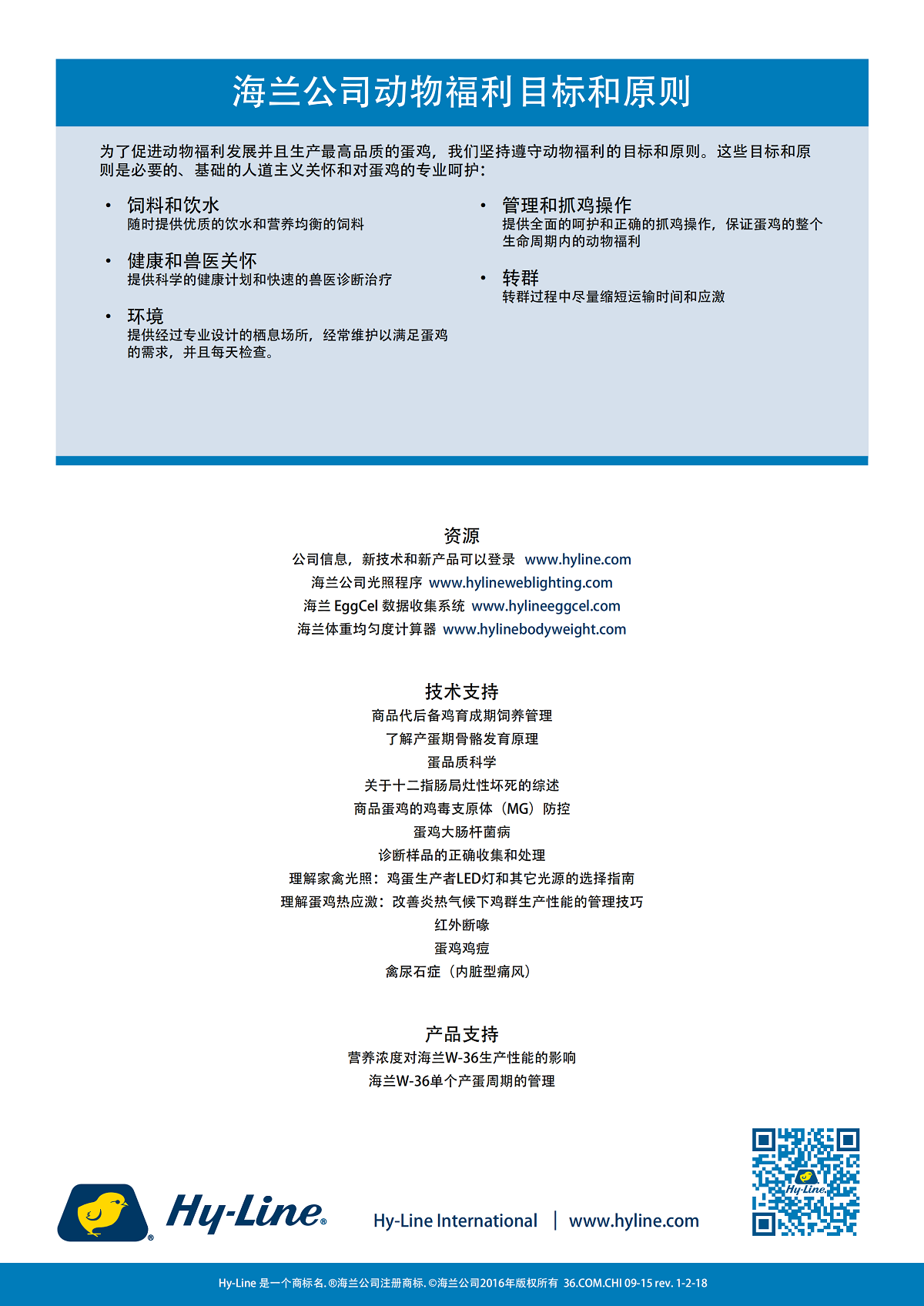 海兰公司动物福利目标和原则

为了促进动物福利发展并且生产最高品质的蛋鸡，我们坚持遵守动物福利的目标和原则。这些目标和原则是必要的、基础的人道主义关怀和对蛋鸡的专业呵护：

• 饲料和饮水
随时提供优质的饮水和营养均衡的饲料

• 健康和兽医关怀
提供科学的健康计划和快速的兽医诊断治疗

• 环境
提供经过专业设计的栖息场所，经常维护以满足蛋鸡的需求，并且每天检查。

• 管理和抓鸡操作
提供全面的呵护和正确的抓鸡操作，保证蛋鸡的整个生命周期内的动物福利

• 转群
转群过程中尽量缩短运输时间和应激

资源
公司信息，新技术和新产品可以登录 www.hyline.com
海兰公司光照程序 www.hylineweblighting.com
海兰 EggCel 数据收集系统 www.hylineeggcel.com
海兰体重均匀度计算器 www.hylinebodyweight.com

技术支持
商品代后备鸡育成期饲养管理
了解产蛋期骨骼发育原理
蛋品质科学
关于十二指肠局灶性坏死的综述
商品蛋鸡的鸡毒支原体（MG）防控
蛋鸡大肠杆菌病
诊断样品的正确收集和处理
理解家禽光照：鸡蛋生产者LED灯和其它光源的选择指南
理解蛋鸡热应激：改善炎热气候下鸡群生产性能的管理技巧
红外断喙
蛋鸡鸡痘
禽尿石症（内脏型痛风）

产品支持
营养浓度对海兰W-36生产性能的影响
海兰W-36单个产蛋周期的管理

Hy-Line®

Hy-Line International | www.hyline.com

Hy-Line

Hy-Line 是一个商标名. ®海兰公司注册商标. ©海兰公司2016年版权所有 36.COM.CHI 09-15 rev. 1-2-18